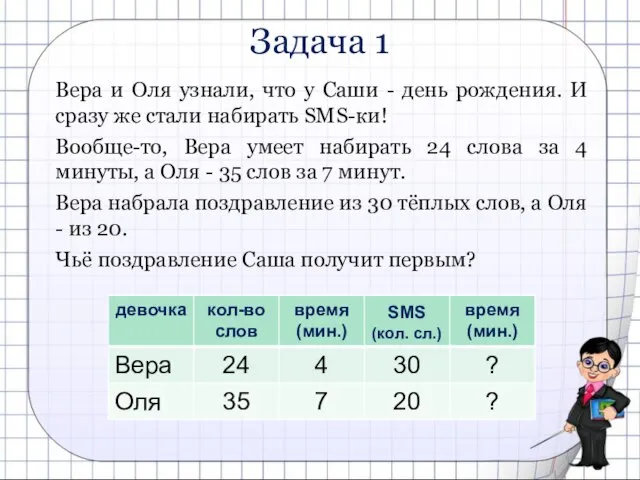 Задача 1

Вера и Оля узнали, что у Саши - день рождения. И сразу же стали набирать SMS-ки!

Вообще-то, Вера умеет набирать 24 слова за 4 минуты, а Оля - 35 слов за 7 минут.

Вера набрала поздравление из 30 тёплых слов, а Оля - из 20.

Чьё поздравление Саша получит первым?

| девочка | кол-во слов | время (мин.) | SMS (кол. сл.) | время (мин.) |
|---|---|---|---|---|
| Вера | 24 | 4 | 30 | ? |
| Оля | 35 | 7 | 20 | ? |